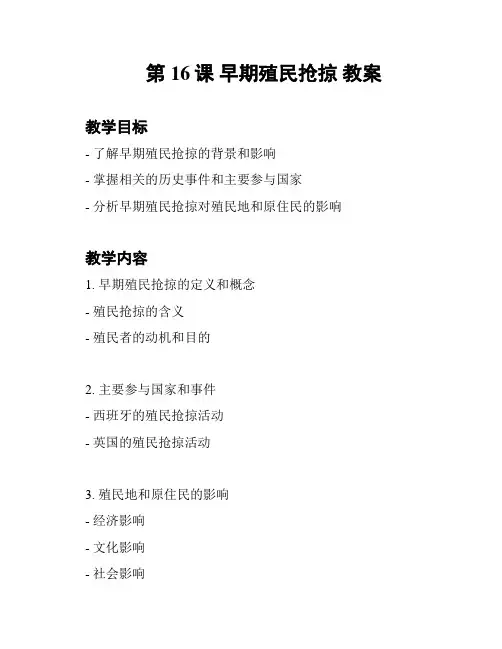 第 16 课 早期殖民抢掠 教案

教学目标

- 了解早期殖民抢掠的背景和影响

- 掌握相关的历史事件和主要参与国家

- 分析早期殖民抢掠对殖民地和原住民的影响

教学内容

1. 早期殖民抢掠的定义和概念

- 殖民抢掠的含义

- 殖民者的动机和目的

2. 主要参与国家和事件

- 西班牙的殖民抢掠活动

- 英国的殖民抢掠活动

3. 殖民地和原住民的影响

- 经济影响

- 文化影响

- 社会影响